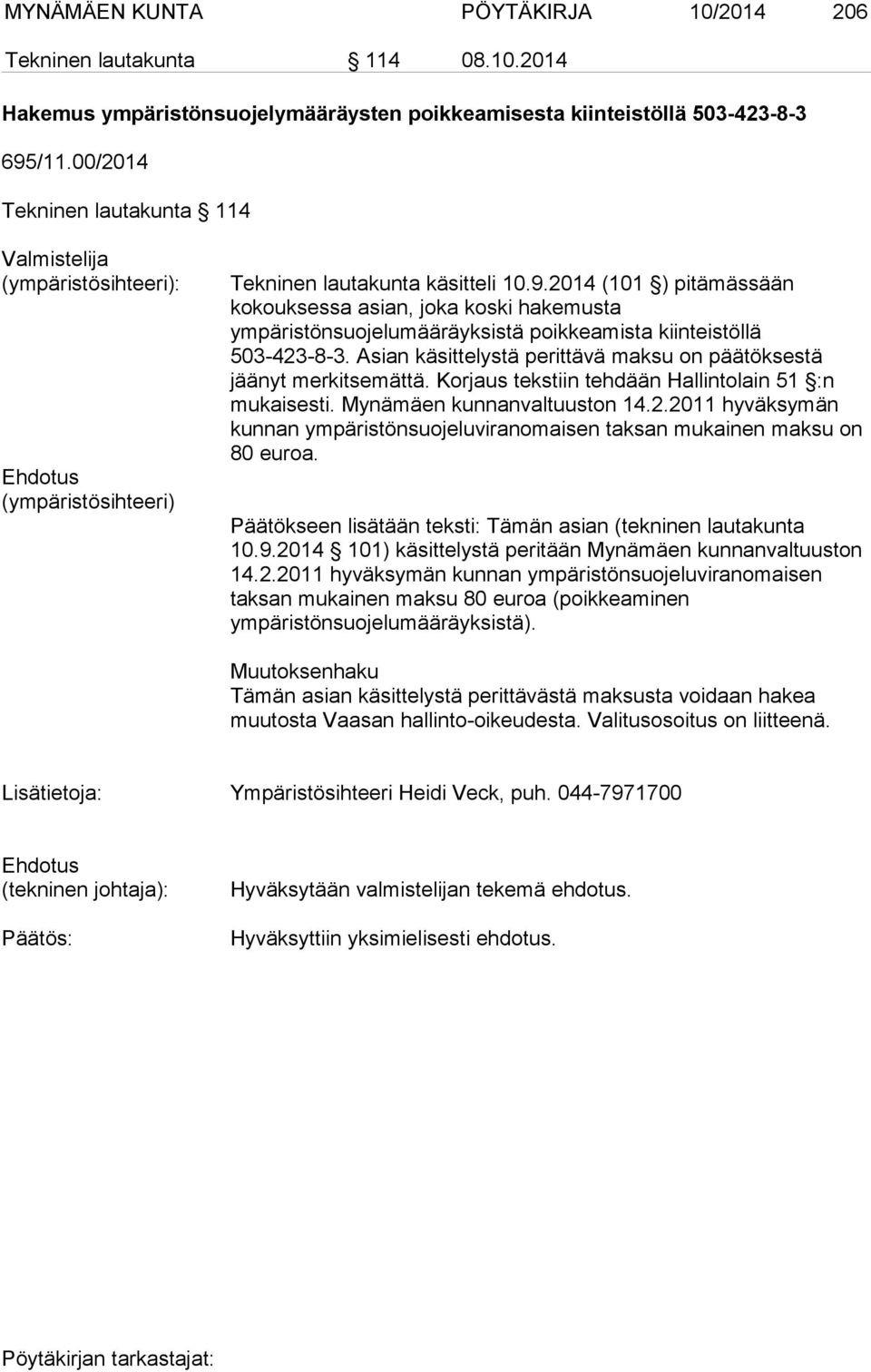 MYNÄMÄEN KUNTA PÖYTÄKIRJA 10/2014 206

Tekninen lautakunta § 114 08.10.2014

Hakemus ympäristönsuojelymääräysten poikkeamisesta kiinteistöllä 503-423-8-3

695/11.00/2014

Tekninen lautakunta § 114

Valmistelija (ympäristösihteeri):

Tekninen lautakunta käsitteli 10.9.2014 (101 §) pitämässään kokouksessa asian, joka koski hakemusta ympäristönsuojelumääräyksistä poikkeamista kiinteistöllä 503-423-8-3. Asian käsittelystä perittävä maksu on päätöksestä jäänyt merkitsemättä. Korjaus tekstiin tehdään Hallintolain 51 §:n mukaisesti. Mynämäen kunnanvaltuuston 14.2.2011 hyväksymän kunnan ympäristönsuojeluviranomaisen taksan mukainen maksu on 80 euroa.

Ehdotus (ympäristösihteeri)

Päätökseen lisätään teksti: Tämän asian (tekninen lautakunta 10.9.2014 § 101) käsittelystä peritään Mynämäen kunnanvaltuuston 14.2.2011 hyväksymän kunnan ympäristönsuojeluviranomaisen taksan mukainen maksu 80 euroa (poikkeaminen ympäristönsuojelumääräyksistä).

Muutoksenhaku
Tämän asian käsittelystä perittävästä maksusta voidaan hakea muutosta Vaasan hallinto-oikeudesta. Valitusosoitus on liitteenä.

Lisätietoja: Ympäristösihteeri Heidi Veck, puh. 044-7971700

Ehdotus (tekninen johtaja): Hyväksytään valmistelijan tekemä ehdotus.

Päätös: Hyväksyttiin yksimielisesti ehdotus.

Pöytäkirjan tarkastajat: